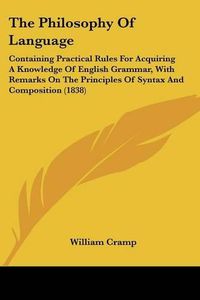 The Philosophy Of Language

Containing Practical Rules For Acquiring A Knowledge Of English Grammar, With Remarks On The Principles Of Syntax And Composition (1838)

William Cramp